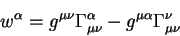 $w^{\alpha} = g^{\mu\nu}\Gamma^{\alpha}_{\mu\nu} - g^{\mu\alpha}\Gamma^{\nu}_{\mu\nu}$